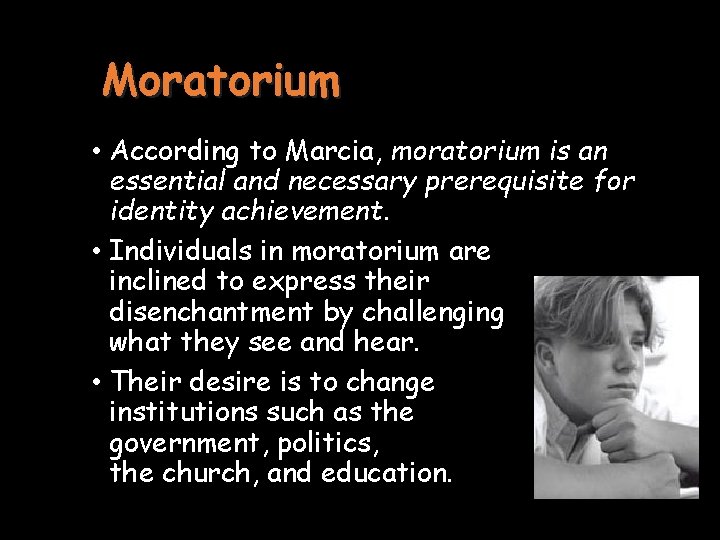 Moratorium

• According to Marcia, moratorium is an essential and necessary prerequisite for identity achievement.
• Individuals in moratorium are inclined to express their disenchantment by challenging what they see and hear.
• Their desire is to change institutions such as the government, politics, the church, and education.